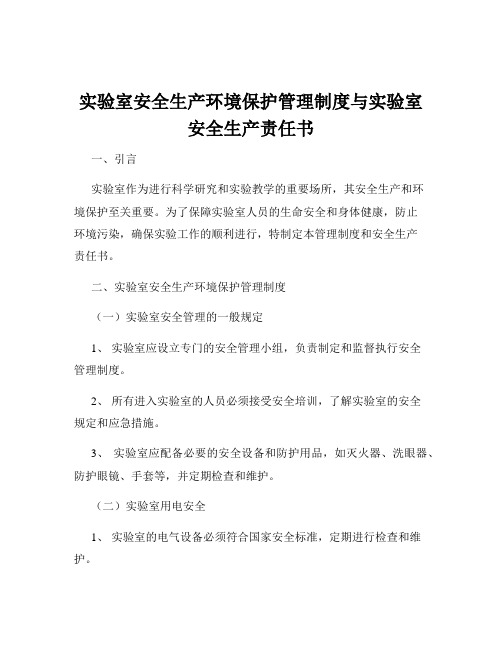 实验室安全生产环境保护管理制度与实验室安全生产责任书

一、引言

实验室作为进行科学研究和实验教学的重要场所，其安全生产和环境保护至关重要。为了保障实验室人员的生命安全和身体健康，防止环境污染，确保实验工作的顺利进行，特制定本管理制度和安全生产责任书。

二、实验室安全生产环境保护管理制度

（一）实验室安全管理的一般规定

1、 实验室应设立专门的安全管理小组，负责制定和监督执行安全管理制度。

2、 所有进入实验室的人员必须接受安全培训，了解实验室的安全规定和应急措施。

3、 实验室应配备必要的安全设备和防护用品，如灭火器、洗眼器、防护眼镜、手套等，并定期检查和维护。

（二）实验室用电安全

1、 实验室的电气设备必须符合国家安全标准，定期进行检查和维护。